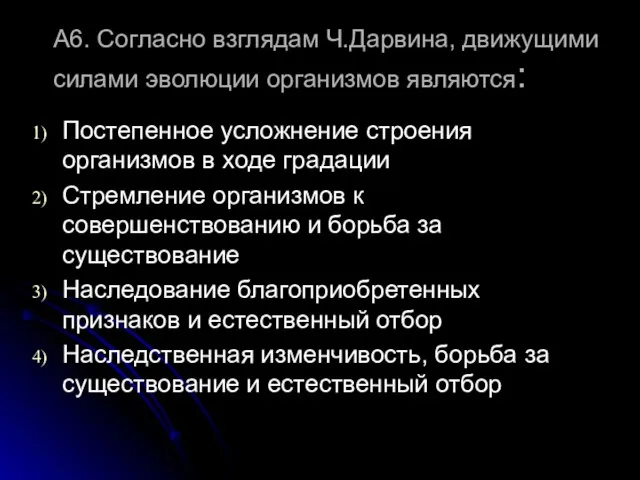 А6. Согласно взглядам Ч.Дарвина, движущими силами эволюции организмов являются:

1) Постепенное усложнение строения организмов в ходе градации
2) Стремление организмов к совершенствованию и борьба за существование
3) Наследование благоприобретенных признаков и естественный отбор
4) Наследственная изменчивость, борьба за существование и естественный отбор